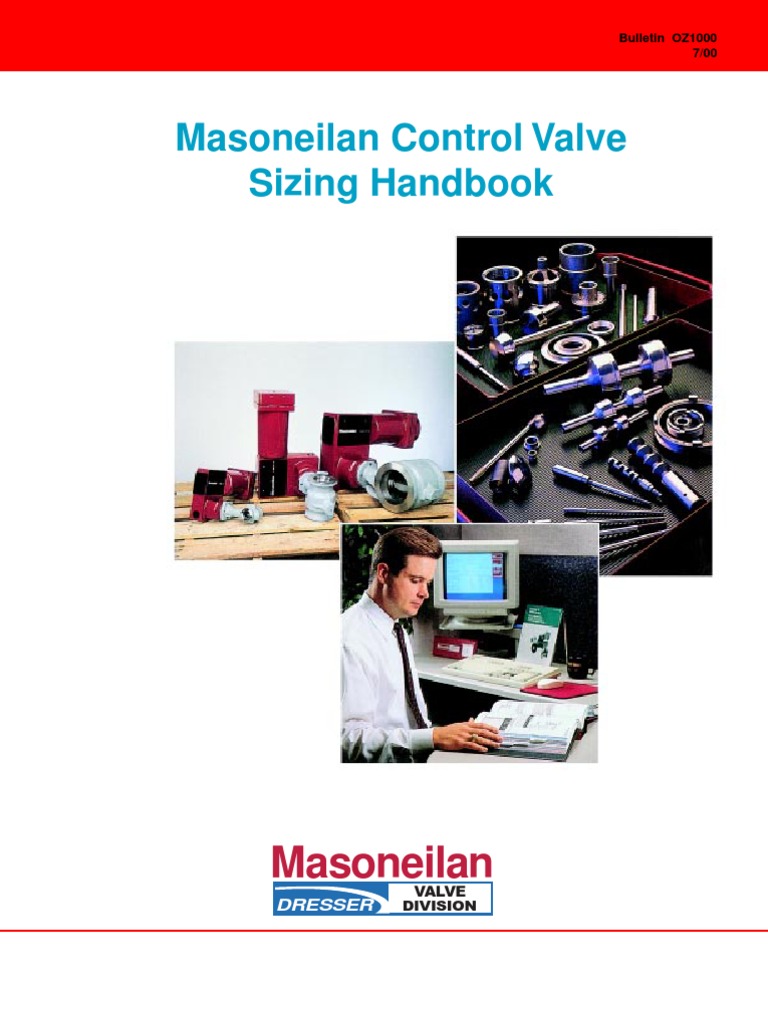 Bulletin OZ1000
7/00

Masoneilan Control Valve Sizing Handbook

Masoneilan
DRESSER VALVE DIVISION